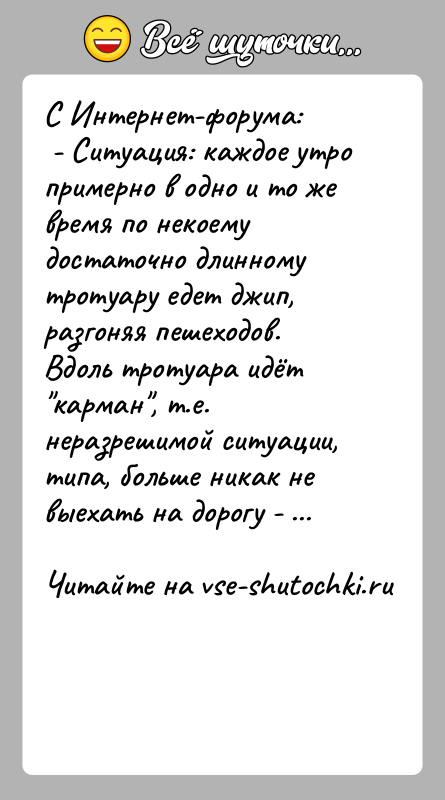 Всё шуточки...

С Интернет-форума:
- Ситуация: каждое утро примерно в одно и то же время по некоему достаточно длинному тротуару едет джип, разгоняя пешеходов. Вдоль тротуара идёт "карман", т.е. неразрешимой ситуации, типа, больше никак не выехать на дорогу - ...

Читайте на vse-shutochki.ru